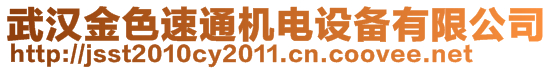 武汉金色速通机电设备有限公司
http://jsst2010cy2011.cn.coovee.net